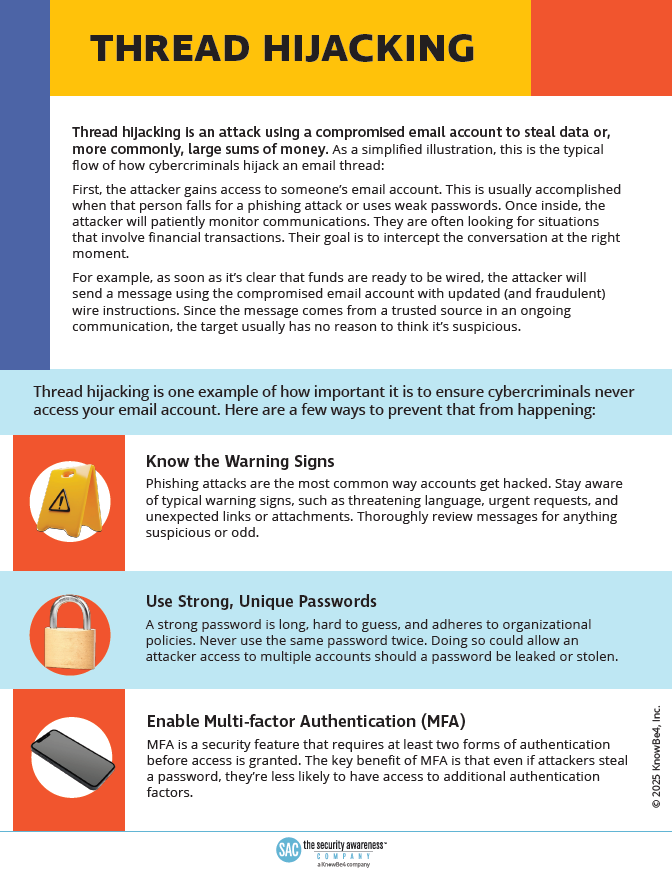 THREAD HIJACKING

Thread hijacking is an attack using a compromised email account to steal data or, more commonly, large sums of money. As a simplified illustration, this is the typical flow of how cybercriminals hijack an email thread:

First, the attacker gains access to someone's email account. This is usually accomplished when that person falls for a phishing attack or uses weak passwords. Once inside, the attacker will patiently monitor communications. They are often looking for situations that involve financial transactions. Their goal is to intercept the conversation at the right moment.

For example, as soon as it's clear that funds are ready to be wired, the attacker will send a message using the compromised email account with updated (and fraudulent) wire instructions. Since the message comes from a trusted source in an ongoing communication, the target usually has no reason to think it's suspicious.

Thread hijacking is one example of how important it is to ensure cybercriminals never access your email account. Here are a few ways to prevent that from happening:

Know the Warning Signs
Phishing attacks are the most common way accounts get hacked. Stay aware of typical warning signs, such as threatening language, urgent requests, and unexpected links or attachments. Thoroughly review messages for anything suspicious or odd.

Use Strong, Unique Passwords
A strong password is long, hard to guess, and adheres to organizational policies. Never use the same password twice. Doing so could allow an attacker access to multiple accounts should a password be leaked or stolen.

Enable Multi-factor Authentication (MFA)
MFA is a security feature that requires at least two forms of authentication before access is granted. The key benefit of MFA is that even if attackers steal a password, they're less likely to have access to additional authentication factors.

© 2025 KnowBe4, Inc.

SAC the security awareness™ COMPANY a KnowBe4 company